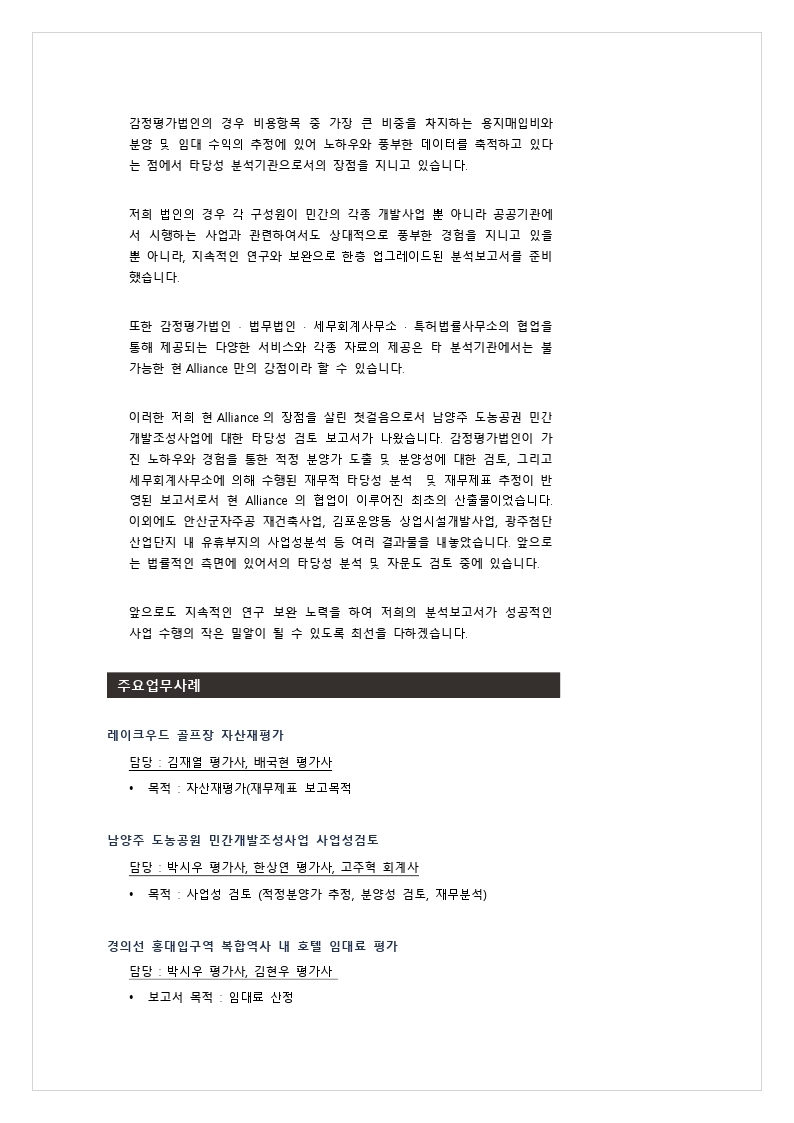 감정평가법인의 경우 비용항목 중 가장 큰 비중을 차지하는 용지매입비와 분양 및 임대 수익의 추정에 있어 노하우와 풍부한 데이터를 축적하고 있다는 점에서 타당성 분석기관으로서의 장점을 지니고 있습니다.

저희 법인의 경우 각 구성원이 민간의 각종 개발사업 뿐 아니라 공공기관에서 시행하는 사업과 관련하여서도 상대적으로 풍부한 경험을 지니고 있을 뿐 아니라, 지속적인 연구와 보완으로 한층 업그레이드된 분석보고서를 준비했습니다.

또한 감정평가법인 · 법무법인 · 세무회계사무소 · 특허법률사무소의 협업을 통해 제공되는 다양한 서비스와 각종 자료의 제공은 타 분석기관에서는 불가능한 현 Alliance 만의 강점이라 할 수 있습니다.

이러한 저희 현 Alliance 의 장점을 살린 첫걸음으로서 남양주 도농공원 민간개발조성사업에 대한 타당성 검토 보고서가 나왔습니다. 감정평가법인이 가진 노하우와 경험을 통한 적정 분양가 도출 및 분양성에 대한 검토, 그리고 세무회계사무소에 의해 수행된 재무적 타당성 분석 및 재무제표 추정이 반영된 보고서로서 현 Alliance 의 협업이 이루어진 최초의 산출물이었습니다. 이외에도 안산군자주공 재건축사업, 김포운양동 상업시설개발사업, 광주첨단산업단지 내 유휴부지의 사업성분석 등 여러 결과물을 내놓았습니다. 앞으로는 법률적인 측면에 있어서의 타당성 분석 및 자문도 검토 중에 있습니다.

앞으로도 지속적인 연구 보완 노력을 하여 저희의 분석보고서가 성공적인 사업 수행의 작은 밑알이 될 수 있도록 최선을 다하겠습니다.

주요업무사례

레이크우드 골프장 자산재평가
담당 : 김재열 평가사, 배국현 평가사
• 목적 : 자산재평가(재무제표 보고목적

남양주 도농공원 민간개발조성사업 사업성검토
담당 : 박시우 평가사, 한상연 평가사, 고주혁 회계사
• 목적 : 사업성 검토 (적정분양가 추정, 분양성 검토, 재무분석)

경의선 홍대입구역 복합역사 내 호텔 임대료 평가
담당 : 박시우 평가사, 김현우 평가사
• 보고서 목적 : 임대료 산정